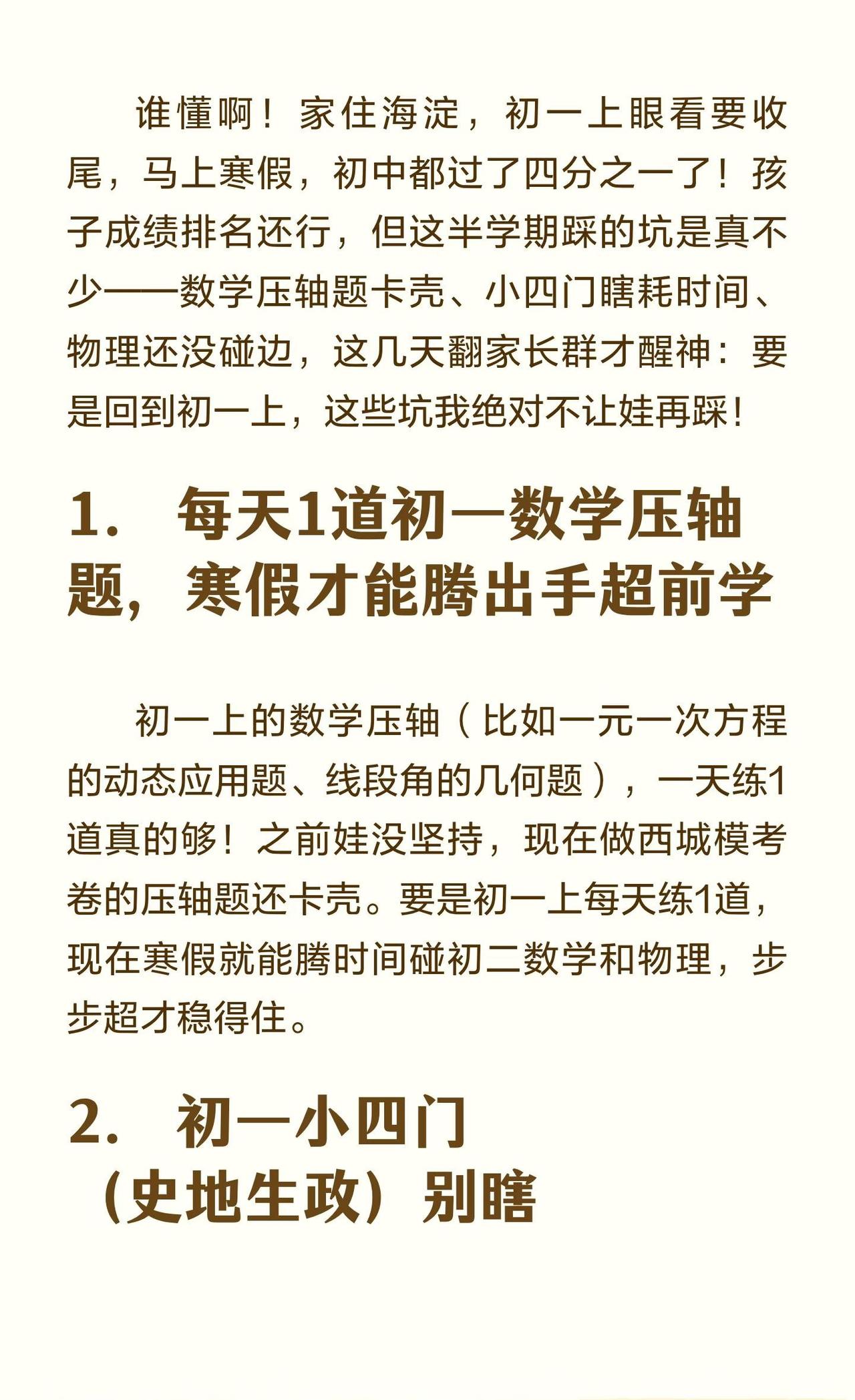 谁懂啊！家住海淀，初一上眼看要收尾，马上寒假，初中都过了四分之一了！孩子成绩排名还行，但这半学期踩的坑是真不少——数学压轴题卡壳、小四门瞎耗时间、物理还没碰边，这几天翻家长群才醒神：要是回到初一上，这些坑我绝对不让娃再踩！

1. 每天1道初一数学压轴题，寒假才能腾出手超前学

初一上的数学压轴（比如一元一次方程的动态应用题、线段角的几何题），一天练1道真的够！之前娃没坚持，现在做西城模考卷的压轴题还卡壳。要是初一上每天练1道，现在寒假就能腾时间碰初二数学和物理，步步超才稳得住。

2. 初一小四门（史地生政）别瞎